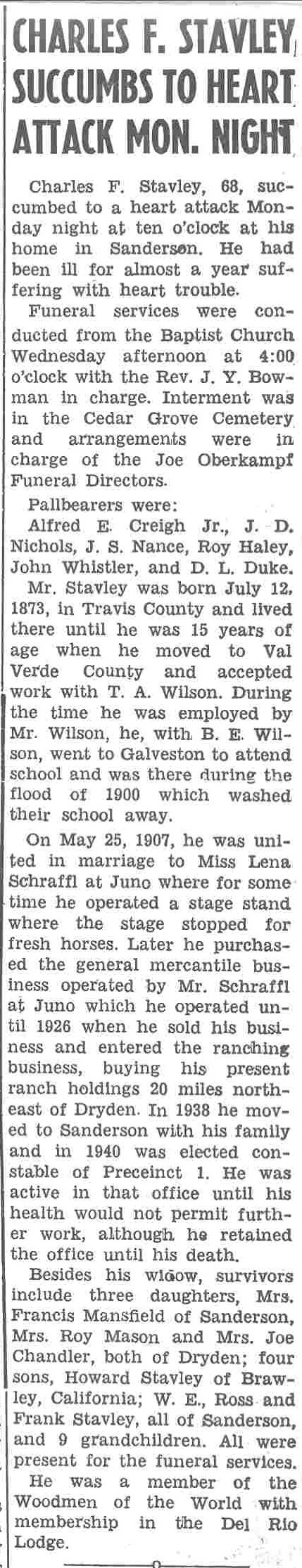 CHARLES F. STAVLEY SUCCUMBS TO HEART ATTACK MON. NIGHT

Charles F. Stavley, 68, succumbed to a heart attack Monday night at ten o'clock at his home in Sanderson. He had been ill for almost a year suffering with heart trouble.

Funeral services were conducted from the Baptist Church Wednesday afternoon at 4:00 o'clock with the Rev. J. Y. Bowman in charge. Interment was in the Cedar Grove Cemetery and arrangements were in charge of the Joe Oberkampf Funeral Directors.

Pallbearers were:

Alfred E. Creigh Jr., J. D. Nichols, J. S. Nance, Roy Haley, John Whistler, and D. L. Duke.

Mr. Stavley was born July 12, 1873, in Travis County and lived there until he was 15 years of age when he moved to Val Verde County and accepted work with T. A. Wilson. During the time he was employed by Mr. Wilson, he, with B. E. Wilson, went to Galveston to attend school and was there during the flood of 1900 which washed their school away.

On May 25, 1907, he was united in marriage to Miss Lena Schraffl at Juno where for some time he operated a stage stand where the stage stopped for fresh horses. Later he purchased the general mercantile business operated by Mr. Schraffl at Juno which he operated until 1926 when he sold his business and entered the ranching business, buying his present ranch holdings 20 miles northeast of Dryden. In 1938 he moved to Sanderson with his family and in 1940 was elected constable of Preceinct 1. He was active in that office until his health would not permit further work, although he retained the office until his death.

Besides his widow, survivors include three daughters, Mrs. Francis Mansfield of Sanderson, Mrs. Roy Mason and Mrs. Joe Chandler, both of Dryden; four sons, Howard Stavley of Brawley, California; W. E., Ross and Frank Stavley, all of Sanderson, and 9 grandchildren. All were present for the funeral services.

He was a member of the Woodmen of the World with membership in the Del Rio Lodge.

o